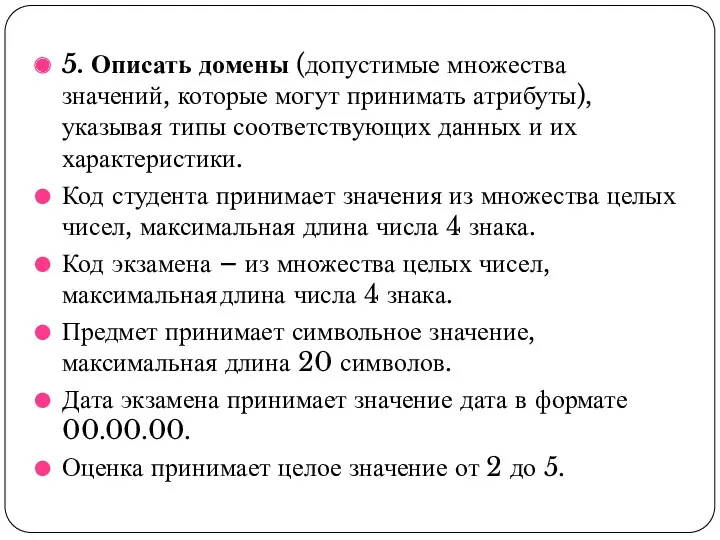 5. Описать домены (допустимые множества значений, которые могут принимать атрибуты), указывая типы соответствующих данных и их характеристики.

Код студента принимает значения из множества целых чисел, максимальная длина числа 4 знака.

Код экзамена – из множества целых чисел, максимальная длина числа 4 знака.

Предмет принимает символьное значение, максимальная длина 20 символов.

Дата экзамена принимает значение дата в формате 00.00.00.

Оценка принимает целое значение от 2 до 5.